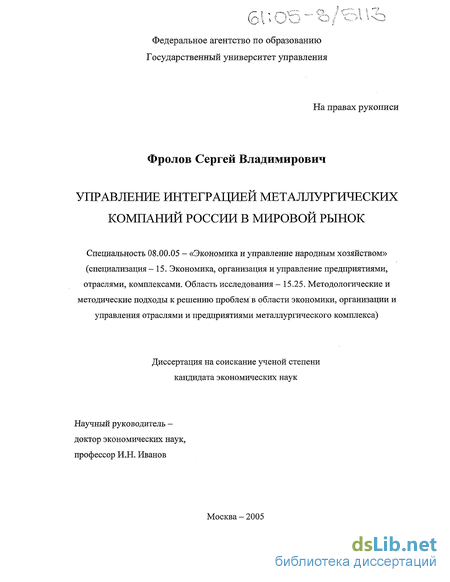 61:05-8/5113

Федеральное агентство по образованию
Государственный университет управления

На правах рукописи

Фролов Сергей Владимирович

УПРАВЛЕНИЕ ИНТЕГРАЦИЕЙ МЕТАЛЛУРГИЧЕСКИХ КОМПАНИЙ РОССИИ В МИРОВОЙ РЫНОК

Специальность 08.00.05 – «Экономика и управление народным хозяйством» (специализация – 15. Экономика, организация и управление предприятиями, отраслями, комплексами. Область исследования – 15.25. Методологические и методические подходы к решению проблем в области экономики, организации и управления отраслями и предприятиями металлургического комплекса)

Диссертация на соискание ученой степени
кандидата экономических наук

Научный руководитель –
доктор экономических наук,
профессор И.Н. Иванов

Москва – 2005

dsLib.net
библиотека диссертаций